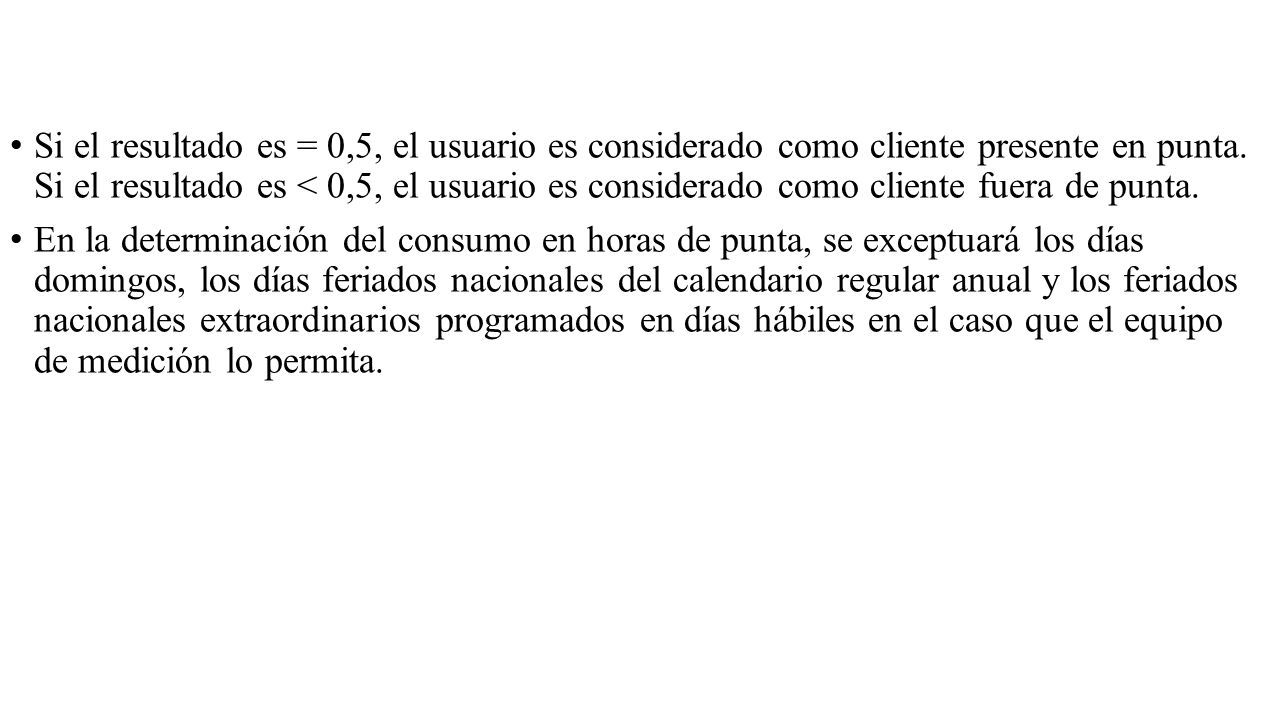 • Si el resultado es = 0,5, el usuario es considerado como cliente presente en punta. Si el resultado es < 0,5, el usuario es considerado como cliente fuera de punta.

• En la determinación del consumo en horas de punta, se exceptuará los días domingos, los días feriados nacionales del calendario regular anual y los feriados nacionales extraordinarios programados en días hábiles en el caso que el equipo de medición lo permita.